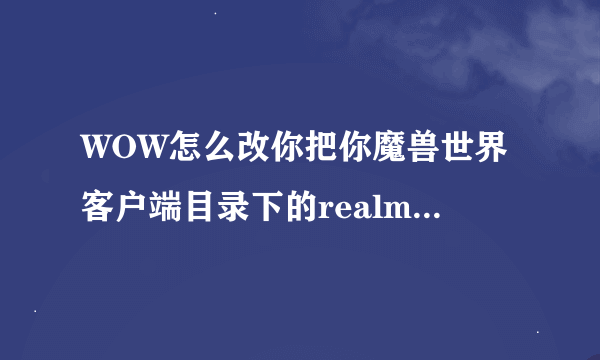 WOW怎么改你把你魔兽世界客户端目录下的realm...